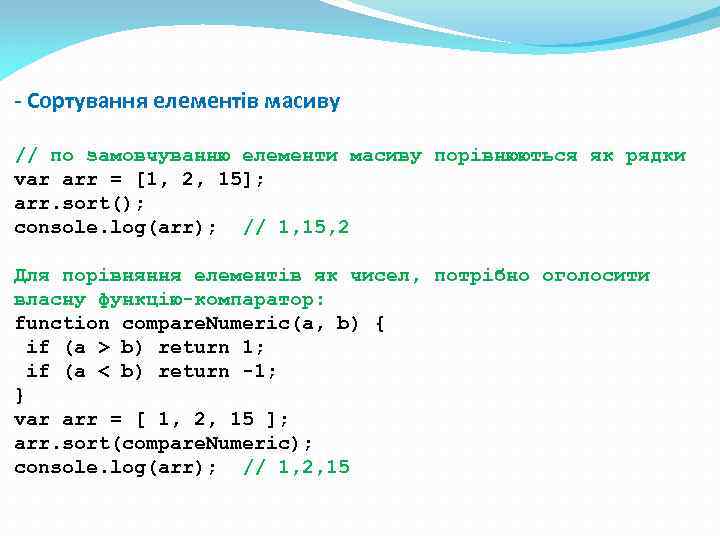 - Сортування елементів масиву

// по замовчуванню елементи масиву порівнюються як рядки
var arr = [1, 2, 15];
arr.sort();
console.log(arr);  // 1,15,2

Для порівняння елементів як чисел, потрібно оголосити власну функцію-компаратор:
function compareNumeric(a, b) {
 if (a > b) return 1;
 if (a < b) return -1;
}
var arr = [ 1, 2, 15 ];
arr.sort(compareNumeric);
console.log(arr);  // 1,2,15